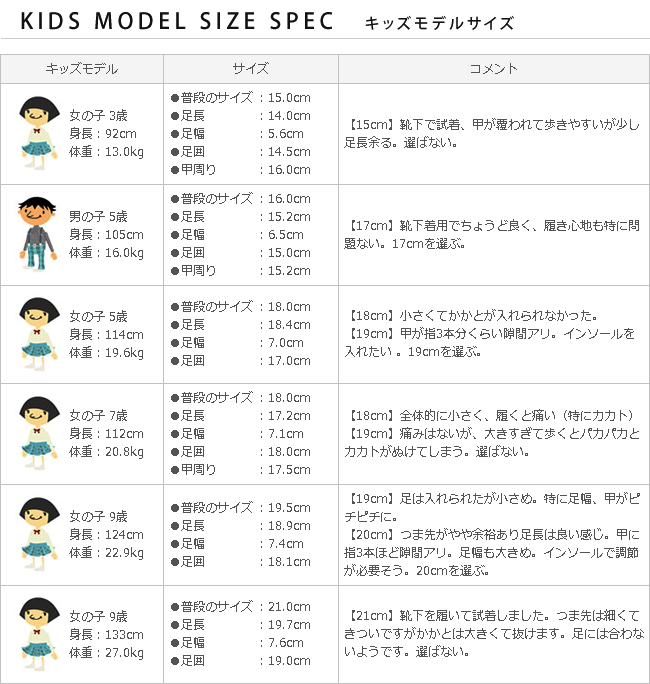 KIDS MODEL SIZE SPEC　キッズモデルサイズ

| キッズモデル | サイズ | コメント |
|---|---|---|
| 女の子 3歳 身長：92cm 体重：13.0kg | ●普段のサイズ：15.0cm ●足長：14.0cm ●足幅：5.6cm ●足囲：14.5cm ●甲周り：16.0cm | 【15cm】靴下で試着、甲が覆われて歩きやすいが少し足長余る。選ばない。 |
| 男の子 5歳 身長：105cm 体重：16.0kg | ●普段のサイズ：16.0cm ●足長：15.2cm ●足幅：6.5cm ●足囲：15.0cm ●甲周り：15.2cm | 【17cm】靴下着用でちょうど良く、履き心地も特に問題ない。17cmを選ぶ。 |
| 女の子 5歳 身長：114cm 体重：19.6kg | ●普段のサイズ：18.0cm ●足長：18.4cm ●足幅：7.0cm ●足囲：17.0cm | 【18cm】小さくてかかとが入れられなかった。【19cm】甲が指3本分くらい隙間アリ。インソールを入れたい 。19cmを選ぶ。 |
| 女の子 7歳 身長：112cm 体重：20.8kg | ●普段のサイズ：18.0cm ●足長：17.2cm ●足幅：7.1cm ●足囲：18.0cm ●甲周り：17.5cm | 【18cm】全体的に小さく、履くと痛い（特にカカト）【19cm】痛みはないが、大きすぎて歩くとパカパカとカカトがぬけてしまう。選ばない。 |
| 女の子 9歳 身長：124cm 体重：22.9kg | ●普段のサイズ：19.5cm ●足長：18.9cm ●足幅：7.4cm ●足囲：18.1cm | 【19cm】足は入れられたが小さめ。特に足幅、甲がピチピチに。【20cm】つま先がやや余裕あり足長は良い感じ。甲に指3本ほど隙間アリ。足幅も大きめ。インソールで調節が必要そう。20cmを選ぶ。 |
| 女の子 9歳 身長：133cm 体重：27.0kg | ●普段のサイズ：21.0cm ●足長：19.7cm ●足幅：7.6cm ●足囲：19.0cm | 【21cm】靴下を履いて試着しました。つま先は細くてきついですがかかとは大きくて抜けます。足には合わないようです。選ばない。 |